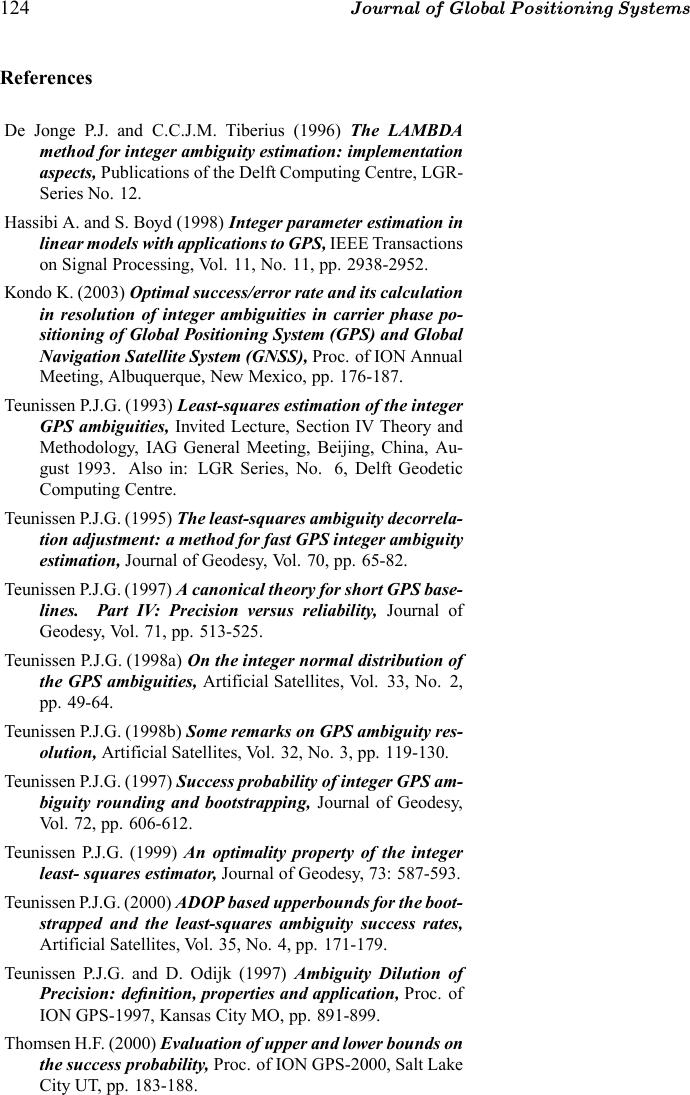 124 Journal of Global Positioning Systems

References

De Jonge P.J. and C.C.J.M. Tiberius (1996) The LAMBDA method for integer ambiguity estimation: implementation aspects, Publications of the Delft Computing Centre, LGR-Series No. 12.

Hassibi A. and S. Boyd (1998) Integer parameter estimation in linear models with applications to GPS, IEEE Transactions on Signal Processing, Vol. 11, No. 11, pp. 2938-2952.

Kondo K. (2003) Optimal success/error rate and its calculation in resolution of integer ambiguities in carrier phase positioning of Global Positioning System (GPS) and Global Navigation Satellite System (GNSS), Proc. of ION Annual Meeting, Albuquerque, New Mexico, pp. 176-187.

Teunissen P.J.G. (1993) Least-squares estimation of the integer GPS ambiguities, Invited Lecture, Section IV Theory and Methodology, IAG General Meeting, Beijing, China, August 1993. Also in: LGR Series, No. 6, Delft Geodetic Computing Centre.

Teunissen P.J.G. (1995) The least-squares ambiguity decorrelation adjustment: a method for fast GPS integer ambiguity estimation, Journal of Geodesy, Vol. 70, pp. 65-82.

Teunissen P.J.G. (1997) A canonical theory for short GPS baselines. Part IV: Precision versus reliability, Journal of Geodesy, Vol. 71, pp. 513-525.

Teunissen P.J.G. (1998a) On the integer normal distribution of the GPS ambiguities, Artificial Satellites, Vol. 33, No. 2, pp. 49-64.

Teunissen P.J.G. (1998b) Some remarks on GPS ambiguity resolution, Artificial Satellites, Vol. 32, No. 3, pp. 119-130.

Teunissen P.J.G. (1997) Success probability of integer GPS ambiguity rounding and bootstrapping, Journal of Geodesy, Vol. 72, pp. 606-612.

Teunissen P.J.G. (1999) An optimality property of the integer least- squares estimator, Journal of Geodesy, 73: 587-593.

Teunissen P.J.G. (2000) ADOP based upperbounds for the bootstrapped and the least-squares ambiguity success rates, Artificial Satellites, Vol. 35, No. 4, pp. 171-179.

Teunissen P.J.G. and D. Odijk (1997) Ambiguity Dilution of Precision: definition, properties and application, Proc. of ION GPS-1997, Kansas City MO, pp. 891-899.

Thomsen H.F. (2000) Evaluation of upper and lower bounds on the success probability, Proc. of ION GPS-2000, Salt Lake City UT, pp. 183-188.